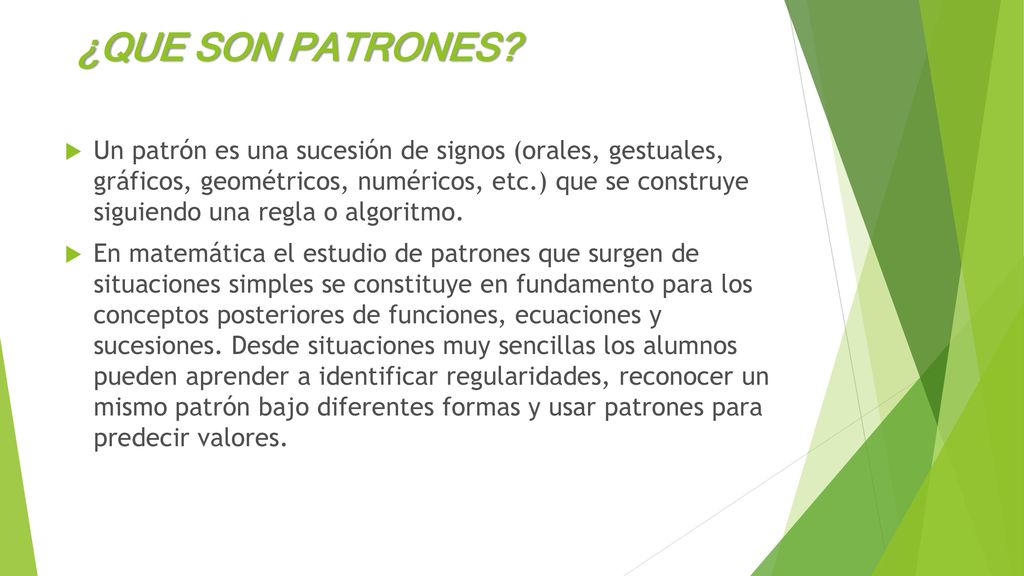 ¿QUE SON PATRONES?

Un patrón es una sucesión de signos (orales, gestuales, gráficos, geométricos, numéricos, etc.) que se construye siguiendo una regla o algoritmo.

En matemática el estudio de patrones que surgen de situaciones simples se constituye en fundamento para los conceptos posteriores de funciones, ecuaciones y sucesiones. Desde situaciones muy sencillas los alumnos pueden aprender a identificar regularidades, reconocer un mismo patrón bajo diferentes formas y usar patrones para predecir valores.